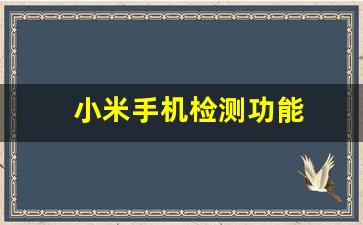 小米手机检测功能